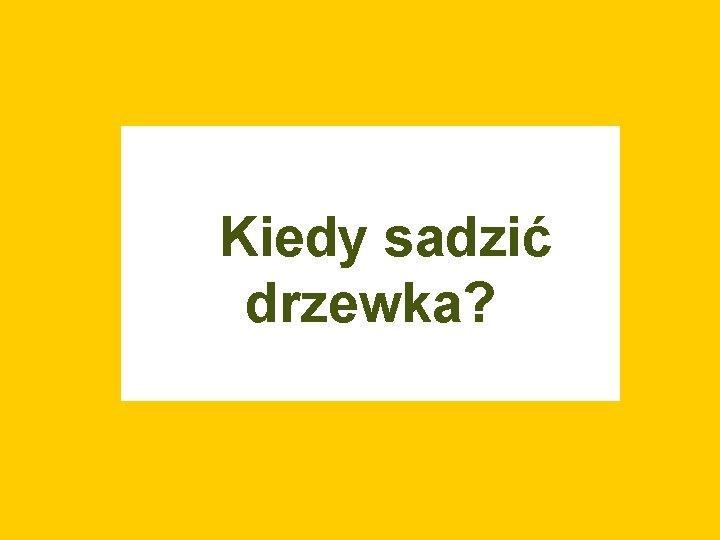 Kiedy sadzić drzewka?